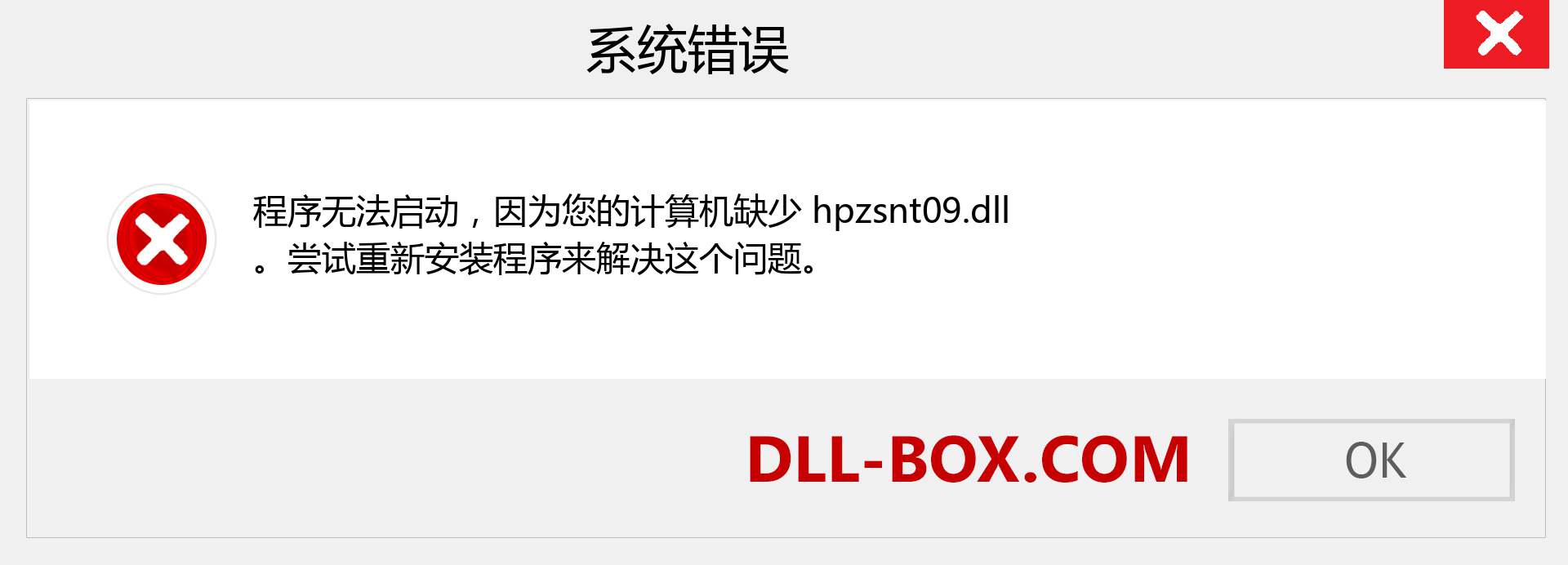 系统错误

程序无法启动，因为您的计算机缺少 hpzsnt09.dll
。尝试重新安装程序来解决这个问题。

DLL-BOX.COM

OK